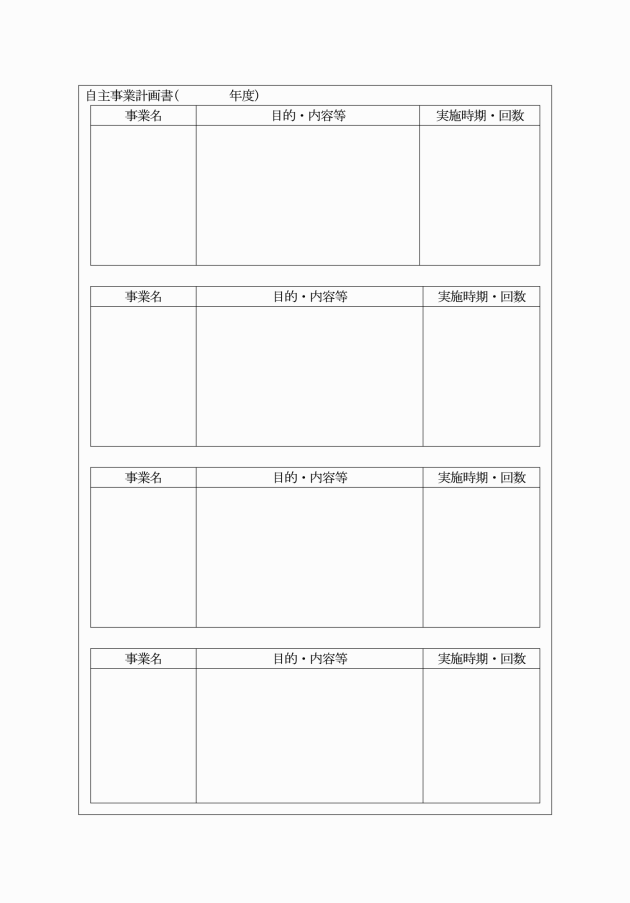 自主事業計画書(　　　　年度)

| 事業名 | 目的・内容等 | 実施時期・回数 |
|---|---|---|
| | | |

| 事業名 | 目的・内容等 | 実施時期・回数 |
|---|---|---|
| | | |

| 事業名 | 目的・内容等 | 実施時期・回数 |
|---|---|---|
| | | |

| 事業名 | 目的・内容等 | 実施時期・回数 |
|---|---|---|
| | | |